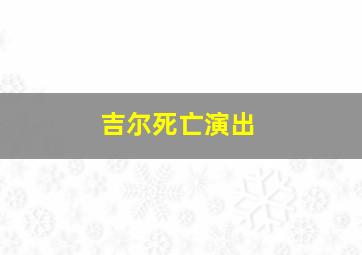 吉尔死亡演出